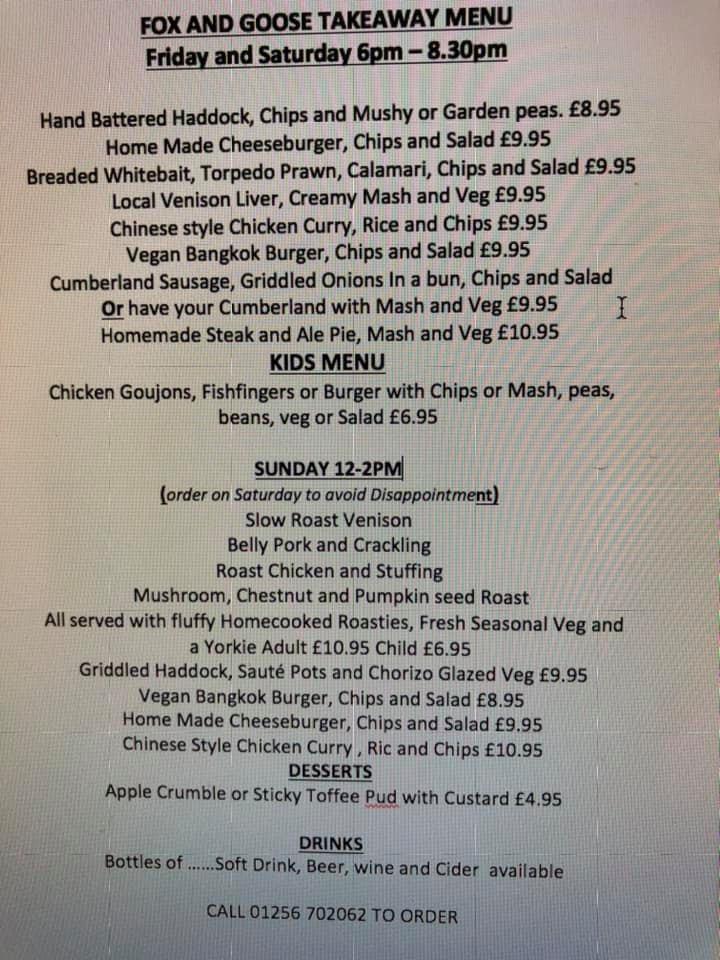 FOX AND GOOSE TAKEAWAY MENU
Friday and Saturday 6pm – 8.30pm

Hand Battered Haddock, Chips and Mushy or Garden peas. £8.95
Home Made Cheeseburger, Chips and Salad £9.95
Breaded Whitebait, Torpedo Prawn, Calamari, Chips and Salad £9.95
Local Venison Liver, Creamy Mash and Veg £9.95
Chinese style Chicken Curry, Rice and Chips £9.95
Vegan Bangkok Burger, Chips and Salad £9.95
Cumberland Sausage, Griddled Onions In a bun, Chips and Salad
Or have your Cumberland with Mash and Veg £9.95
Homemade Steak and Ale Pie, Mash and Veg £10.95
KIDS MENU
Chicken Goujons, Fishfingers or Burger with Chips or Mash, peas, beans, veg or Salad £6.95

SUNDAY 12-2PM
(order on Saturday to avoid Disappointment)
Slow Roast Venison
Belly Pork and Crackling
Roast Chicken and Stuffing
Mushroom, Chestnut and Pumpkin seed Roast
All served with fluffy Homecooked Roasties, Fresh Seasonal Veg and a Yorkie Adult £10.95 Child £6.95
Griddled Haddock, Sauté Pots and Chorizo Glazed Veg £9.95
Vegan Bangkok Burger, Chips and Salad £8.95
Home Made Cheeseburger, Chips and Salad £9.95
Chinese Style Chicken Curry , Ric and Chips £10.95
DESSERTS
Apple Crumble or Sticky Toffee Pud with Custard £4.95

DRINKS
Bottles of ......Soft Drink, Beer, wine and Cider available

CALL 01256 702062 TO ORDER